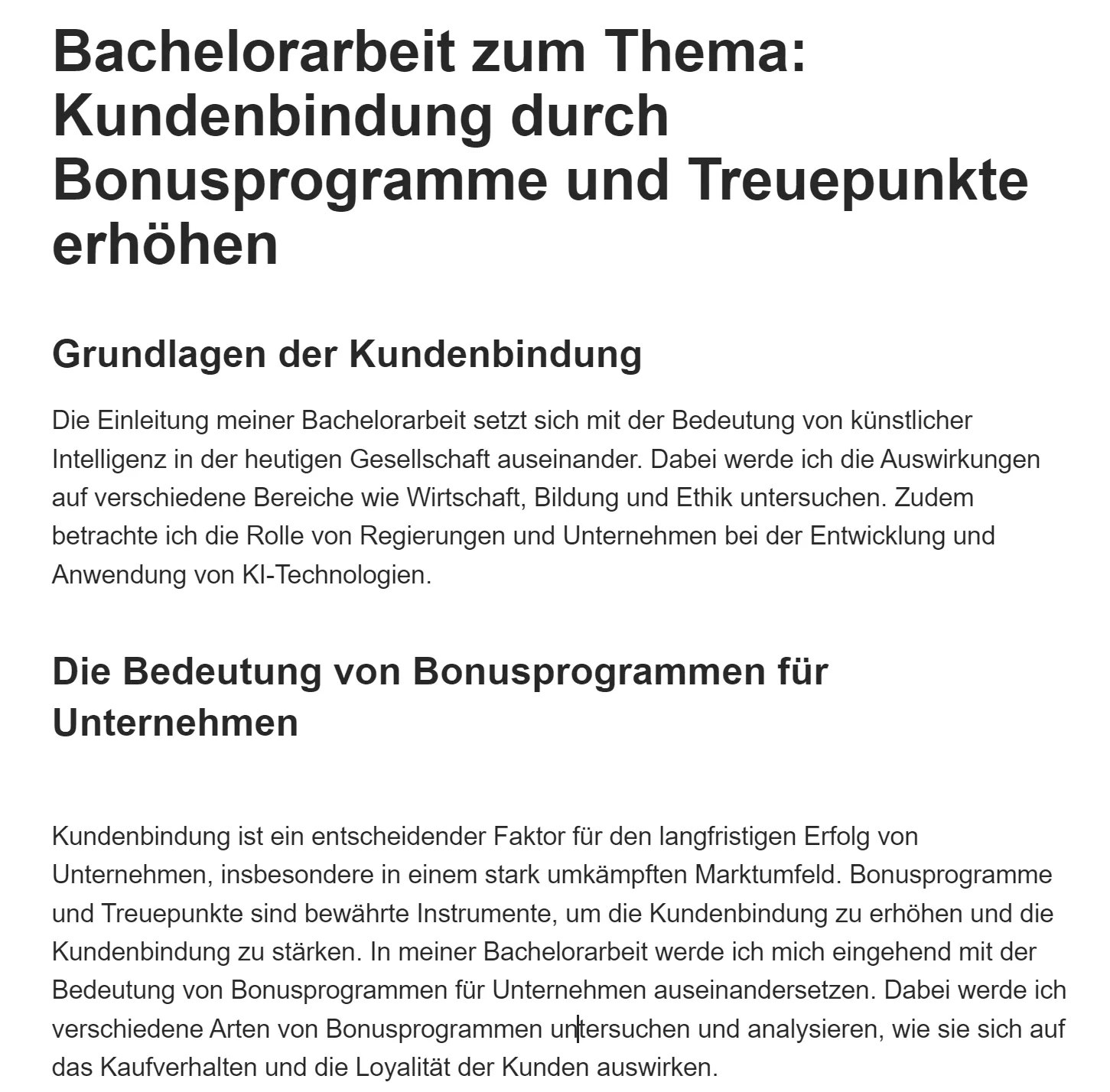 Bachelorarbeit zum Thema: Kundenbindung durch Bonusprogramme und Treuepunkte erhöhen

Grundlagen der Kundenbindung

Die Einleitung meiner Bachelorarbeit setzt sich mit der Bedeutung von künstlicher Intelligenz in der heutigen Gesellschaft auseinander. Dabei werde ich die Auswirkungen auf verschiedene Bereiche wie Wirtschaft, Bildung und Ethik untersuchen. Zudem betrachte ich die Rolle von Regierungen und Unternehmen bei der Entwicklung und Anwendung von KI-Technologien.

Die Bedeutung von Bonusprogrammen für Unternehmen

Kundenbindung ist ein entscheidender Faktor für den langfristigen Erfolg von Unternehmen, insbesondere in einem stark umkämpften Marktumfeld. Bonusprogramme und Treuepunkte sind bewährte Instrumente, um die Kundenbindung zu erhöhen und die Kundenbindung zu stärken. In meiner Bachelorarbeit werde ich mich eingehend mit der Bedeutung von Bonusprogrammen für Unternehmen auseinandersetzen. Dabei werde ich verschiedene Arten von Bonusprogrammen untersuchen und analysieren, wie sie sich auf das Kaufverhalten und die Loyalität der Kunden auswirken.